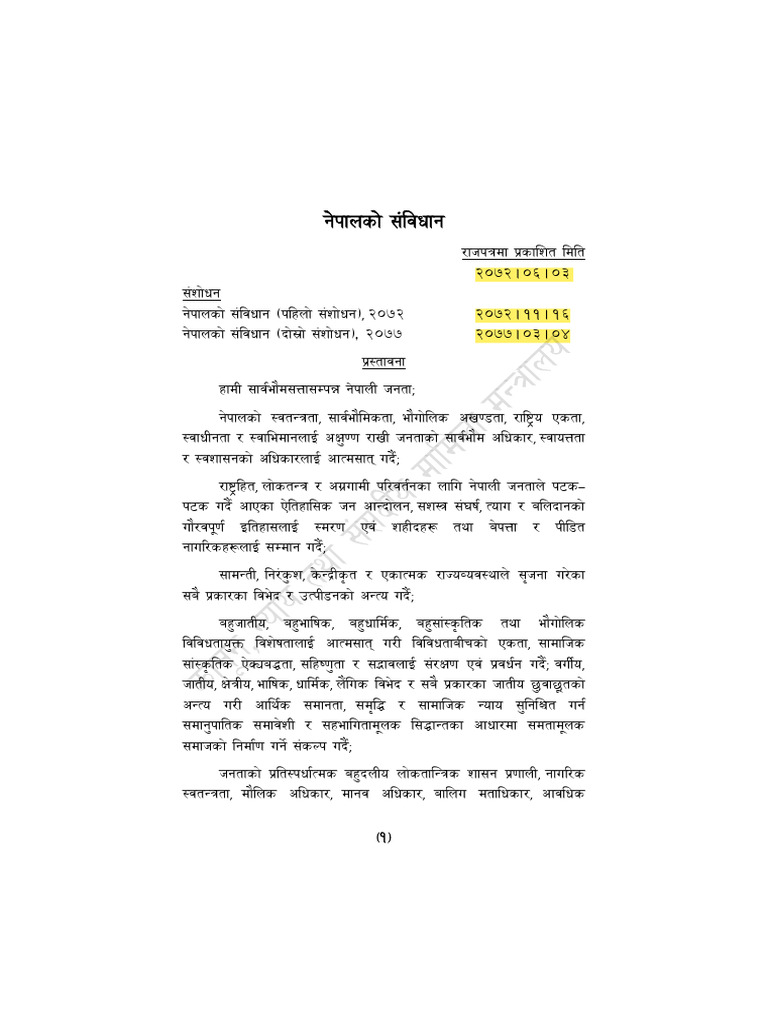 नेपालको संविधान

राजपत्रमा प्रकाशित मिति
२०७२।०६।०३

संशोधन
नेपालको संविधान (पहिलो संशोधन), २०७२ २०७२।११।१६
नेपालको संविधान (दोस्रो संशोधन), २०७७ २०७७।०३।०४

प्रस्तावना

हामी सार्वभौमसत्तासम्पन्न नेपाली जनता;

नेपालको स्वतन्त्रता, सार्वभौमिकता, भौगोलिक अखण्डता, राष्ट्रिय एकता, स्वाधीनता र स्वाभिमानलाई अक्षुण्ण राखी जनताको सार्वभौम अधिकार, स्वायत्तता र स्वशासनको अधिकारलाई आत्मसात् गर्दै;

राष्ट्रहित, लोकतन्त्र र अग्रगामी परिवर्तनका लागि नेपाली जनताले पटक–पटक गर्दै आएका ऐतिहासिक जन आन्दोलन, सशस्त्र संघर्ष, त्याग र बलिदानको गौरवपूर्ण इतिहासलाई स्मरण एवं शहीदहरू तथा बेपत्ता र पीडित नागरिकहरूलाई सम्मान गर्दै;

सामन्ती, निरंकुश, केन्द्रीकृत र एकात्मक राज्यव्यवस्थाले सृजना गरेका सबै प्रकारका विभेद र उत्पीडनको अन्त्य गर्दै;

बहुजातीय, बहुभाषिक, बहुधार्मिक, बहुसांस्कृतिक तथा भौगोलिक विविधतायुक्त विशेषतालाई आत्मसात् गरी विविधताबीचको एकता, सामाजिक सांस्कृतिक ऐक्यबद्धता, सहिष्णुता र सद्भावलाई संरक्षण एवं प्रवर्धन गर्दै; वर्गीय, जातीय, क्षेत्रीय, भाषिक, धार्मिक, लैंगिक विभेद र सबै प्रकारका जातीय छुवाछूतको अन्त्य गरी आर्थिक समानता, समृद्धि र सामाजिक न्याय सुनिश्चित गर्न समानुपातिक समावेशी र सहभागितामूलक सिद्धान्तका आधारमा समतामूलक समाजको निर्माण गर्ने संकल्प गर्दै;

जनताको प्रतिस्पर्धात्मक बहुदलीय लोकतान्त्रिक शासन प्रणाली, नागरिक स्वतन्त्रता, मौलिक अधिकार, मानव अधिकार, बालिग मताधिकार, आवधिक

(१)